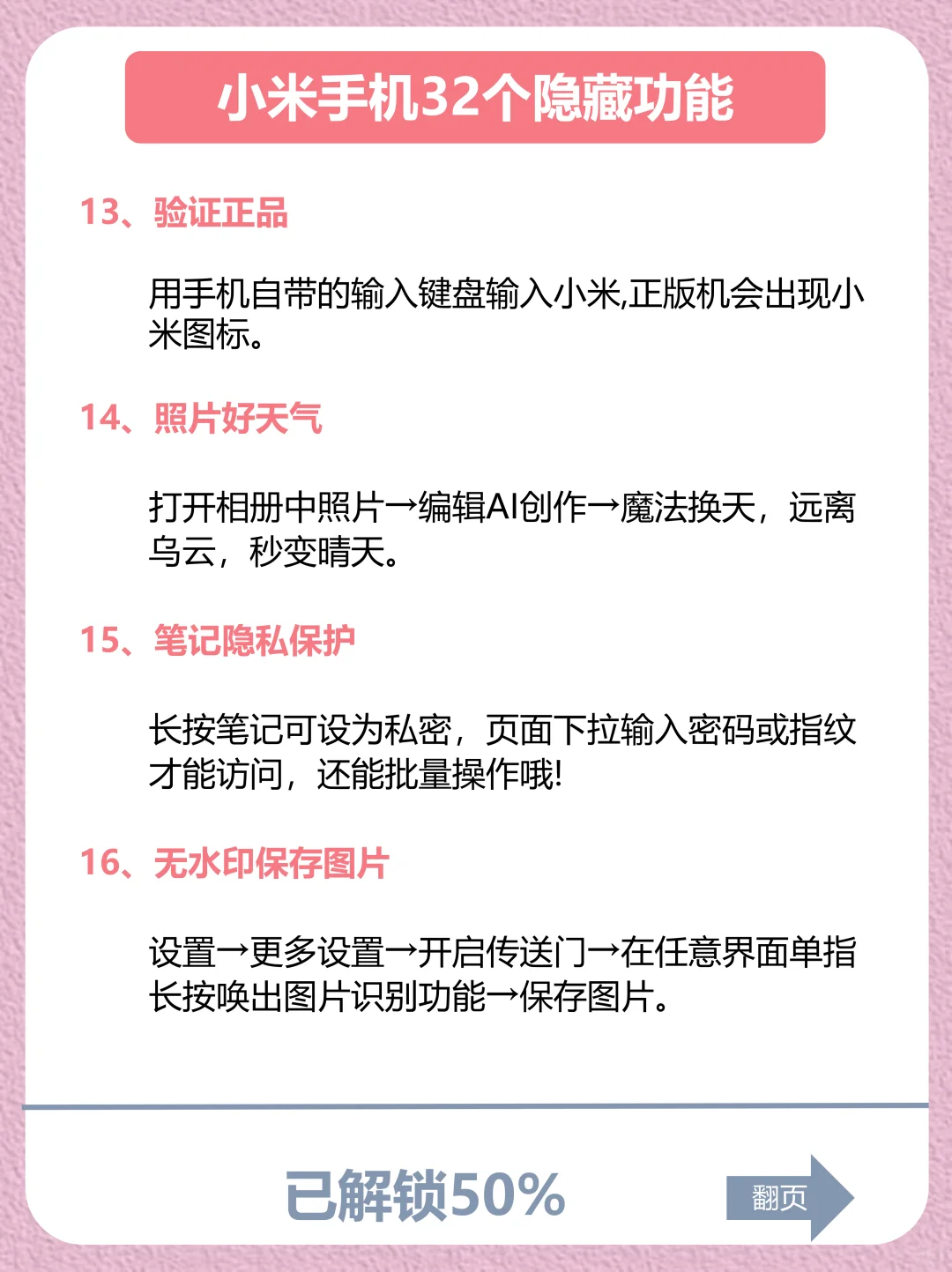 小米手机32个隐藏功能

13、验证正品

用手机自带的输入键盘输入小米,正版机会出现小米图标。

14、照片好天气

打开相册中照片→编辑AI创作→魔法换天，远离乌云，秒变晴天。

15、笔记隐私保护

长按笔记可设为私密，页面下拉输入密码或指纹才能访问，还能批量操作哦!

16、无水印保存图片

设置→更多设置→开启传送门→在任意界面单指长按唤出图片识别功能→保存图片。

已解锁50%

翻页